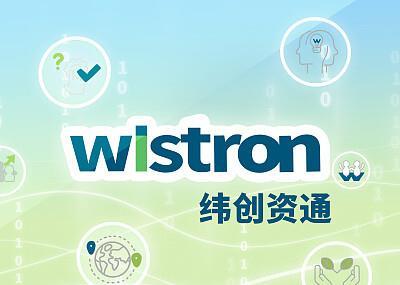 wistron
纬创资通